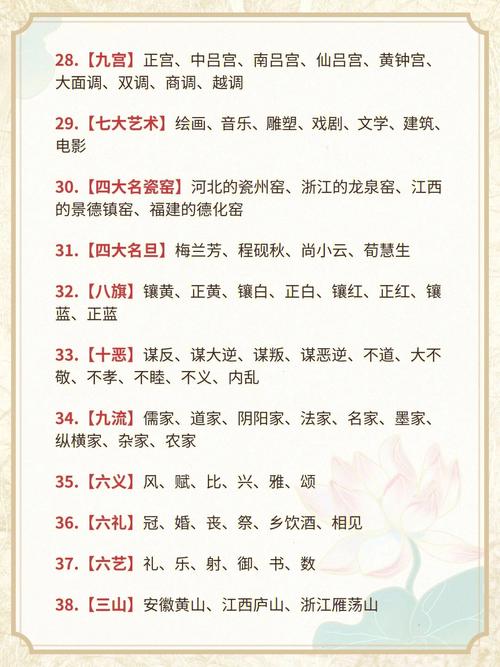 28.【九宫】正宫、中吕宫、南吕宫、仙吕宫、黄钟宫、大面调、双调、商调、越调

29.【七大艺术】绘画、音乐、雕塑、戏剧、文学、建筑、电影

30.【四大名瓷窑】河北的瓷州窑、浙江的龙泉窑、江西的景德镇窑、福建的德化窑

31.【四大名旦】梅兰芳、程砚秋、尚小云、荀慧生

32.【八旗】镶黄、正黄、镶白、正白、镶红、正红、镶蓝、正蓝

33.【十恶】谋反、谋大逆、谋叛、谋恶逆、不道、大不敬、不孝、不睦、不义、内乱

34.【九流】儒家、道家、阴阳家、法家、名家、墨家、纵横家、杂家、农家

35.【六义】风、赋、比、兴、雅、颂

36.【六礼】冠、婚、丧、祭、乡饮酒、相见

37.【六艺】礼、乐、射、御、书、数

38.【三山】安徽黄山、江西庐山、浙江雁荡山